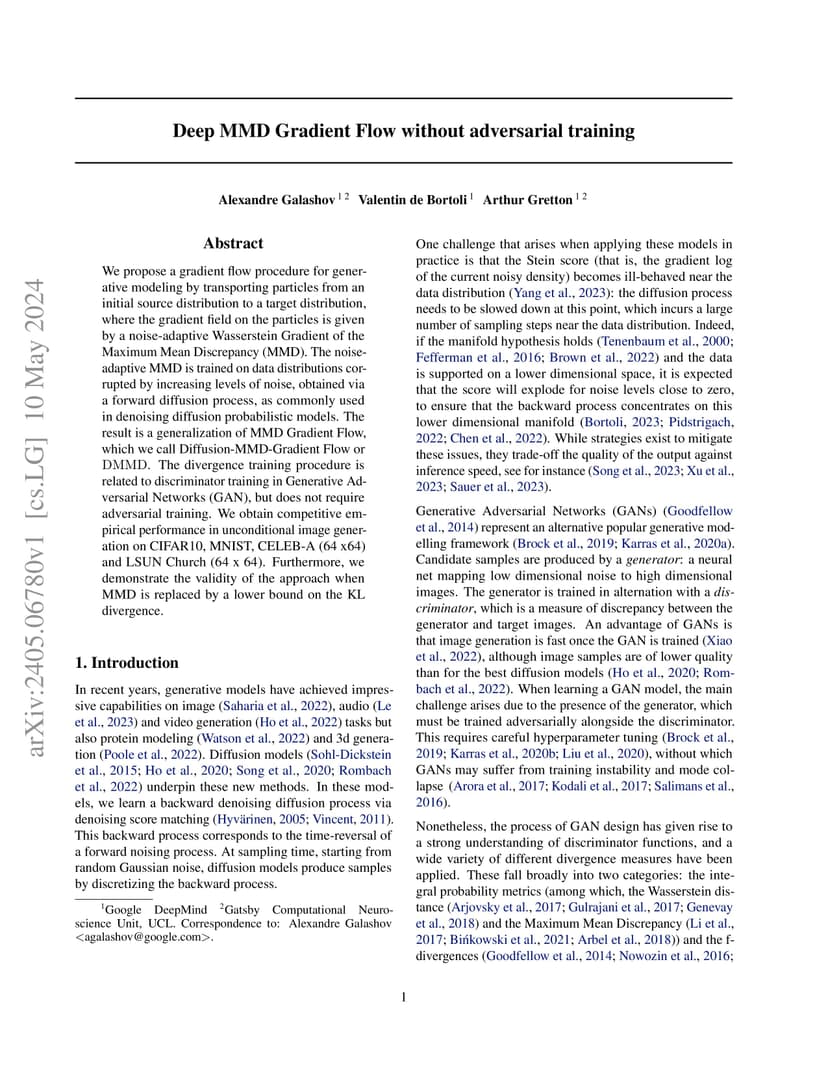 arXiv:2405.06780v1 [cs.LG] 10 May 2024

Deep MMD Gradient Flow without adversarial training

Alexandre Galashov $^{1\,2}$ Valentin de Bortoli $^{1}$ Arthur Gretton $^{1\,2}$

Abstract

We propose a gradient flow procedure for generative modeling by transporting particles from an initial source distribution to a target distribution, where the gradient field on the particles is given by a noise-adaptive Wasserstein Gradient of the Maximum Mean Discrepancy (MMD). The noise-adaptive MMD is trained on data distributions corrupted by increasing levels of noise, obtained via a forward diffusion process, as commonly used in denoising diffusion probabilistic models. The result is a generalization of MMD Gradient Flow, which we call Diffusion-MMD-Gradient Flow or DMMD. The divergence training procedure is related to discriminator training in Generative Adversarial Networks (GAN), but does not require adversarial training. We obtain competitive empirical performance in unconditional image generation on CIFAR10, MNIST, CELEB-A (64 x64) and LSUN Church (64 x 64). Furthermore, we demonstrate the validity of the approach when MMD is replaced by a lower bound on the KL divergence.

1. Introduction

In recent years, generative models have achieved impressive capabilities on image (Saharia et al., 2022), audio (Le et al., 2023) and video generation (Ho et al., 2022) tasks but also protein modeling (Watson et al., 2022) and 3d generation (Poole et al., 2022). Diffusion models (Sohl-Dickstein et al., 2015; Ho et al., 2020; Song et al., 2020; Rombach et al., 2022) underpin these new methods. In these models, we learn a backward denoising diffusion process via denoising score matching (Hyvärinen, 2005; Vincent, 2011). This backward process corresponds to the time-reversal of a forward noising process. At sampling time, starting from random Gaussian noise, diffusion models produce samples by discretizing the backward process.

$^1$Google DeepMind $^2$Gatsby Computational Neuroscience Unit, UCL. Correspondence to: Alexandre Galashov <agalashov@google.com>.

One challenge that arises when applying these models in practice is that the Stein score (that is, the gradient log of the current noisy density) becomes ill-behaved near the data distribution (Yang et al., 2023): the diffusion process needs to be slowed down at this point, which incurs a large number of sampling steps near the data distribution. Indeed, if the manifold hypothesis holds (Tenenbaum et al., 2000; Fefferman et al., 2016; Brown et al., 2022) and the data is supported on a lower dimensional space, it is expected that the score will explode for noise levels close to zero, to ensure that the backward process concentrates on this lower dimensional manifold (Bortoli, 2023; Pidstrigach, 2022; Chen et al., 2022). While strategies exist to mitigate these issues, they trade-off the quality of the output against inference speed, see for instance (Song et al., 2023; Xu et al., 2023; Sauer et al., 2023).

Generative Adversarial Networks (GANs) (Goodfellow et al., 2014) represent an alternative popular generative modelling framework (Brock et al., 2019; Karras et al., 2020a). Candidate samples are produced by a generator: a neural net mapping low dimensional noise to high dimensional images. The generator is trained in alternation with a discriminator, which is a measure of discrepancy between the generator and target images. An advantage of GANs is that image generation is fast once the GAN is trained (Xiao et al., 2022), although image samples are of lower quality than for the best diffusion models (Ho et al., 2020; Rombach et al., 2022). When learning a GAN model, the main challenge arises due to the presence of the generator, which must be trained adversarially alongside the discriminator. This requires careful hyperparameter tuning (Brock et al., 2019; Karras et al., 2020b; Liu et al., 2020), without which GANs may suffer from training instability and mode collapse (Arora et al., 2017; Kodali et al., 2017; Salimans et al., 2016).

Nonetheless, the process of GAN design has given rise to a strong understanding of discriminator functions, and a wide variety of different divergence measures have been applied. These fall broadly into two categories: the integral probability metrics (among which, the Wasserstein distance (Arjovsky et al., 2017; Gulrajani et al., 2017; Genevay et al., 2018) and the Maximum Mean Discrepancy (Li et al., 2017; Bińkowski et al., 2021; Arbel et al., 2018)) and the f-divergences (Goodfellow et al., 2014; Nowozin et al., 2016;

1